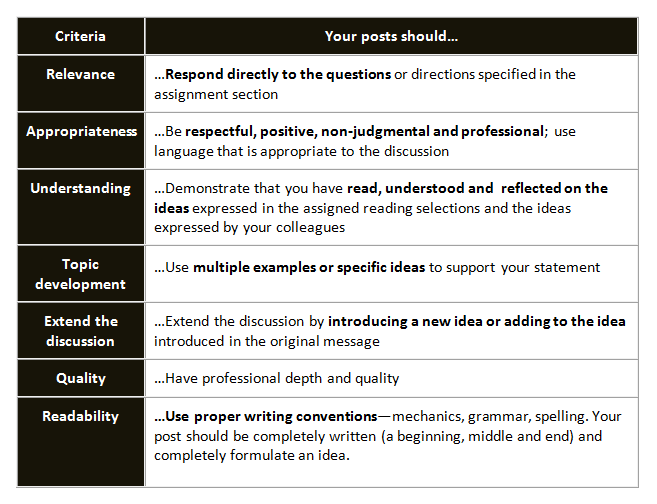 | Criteria | Your posts should… |
|---|---|
| Relevance | …Respond directly to the questions or directions specified in the assignment section |
| Appropriateness | …Be respectful, positive, non-judgmental and professional; use language that is appropriate to the discussion |
| Understanding | …Demonstrate that you have read, understood and reflected on the ideas expressed in the assigned reading selections and the ideas expressed by your colleagues |
| Topic development | …Use multiple examples or specific ideas to support your statement |
| Extend the discussion | …Extend the discussion by introducing a new idea or adding to the idea introduced in the original message |
| Quality | …Have professional depth and quality |
| Readability | …Use proper writing conventions—mechanics, grammar, spelling. Your post should be completely written (a beginning, middle and end) and completely formulate an idea. |